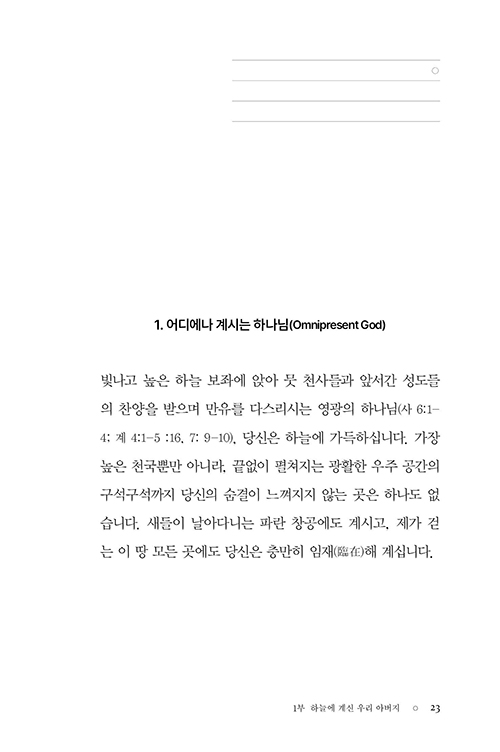 1. 어디에나 계시는 하나님(Omnipresent God)

빛나고 높은 하늘 보좌에 앉아 뭇 천사들과 앞서간 성도들의 찬양을 받으며 만유를 다스리시는 영광의 하나님(사 6:1-4; 계 4:1-5 :16, 7: 9-10), 당신은 하늘에 가득하십니다. 가장 높은 천국뿐만 아니라, 끝없이 펼쳐지는 광활한 우주 공간의 구석구석까지 당신의 숨결이 느껴지지 않는 곳은 하나도 없습니다. 새들이 날아다니는 파란 창공에도 계시고, 제가 걷는 이 땅 모든 곳에도 당신은 충만히 임재(臨在)해 계십니다.

1부 하늘에 계신 우리 아버지 ○ 23